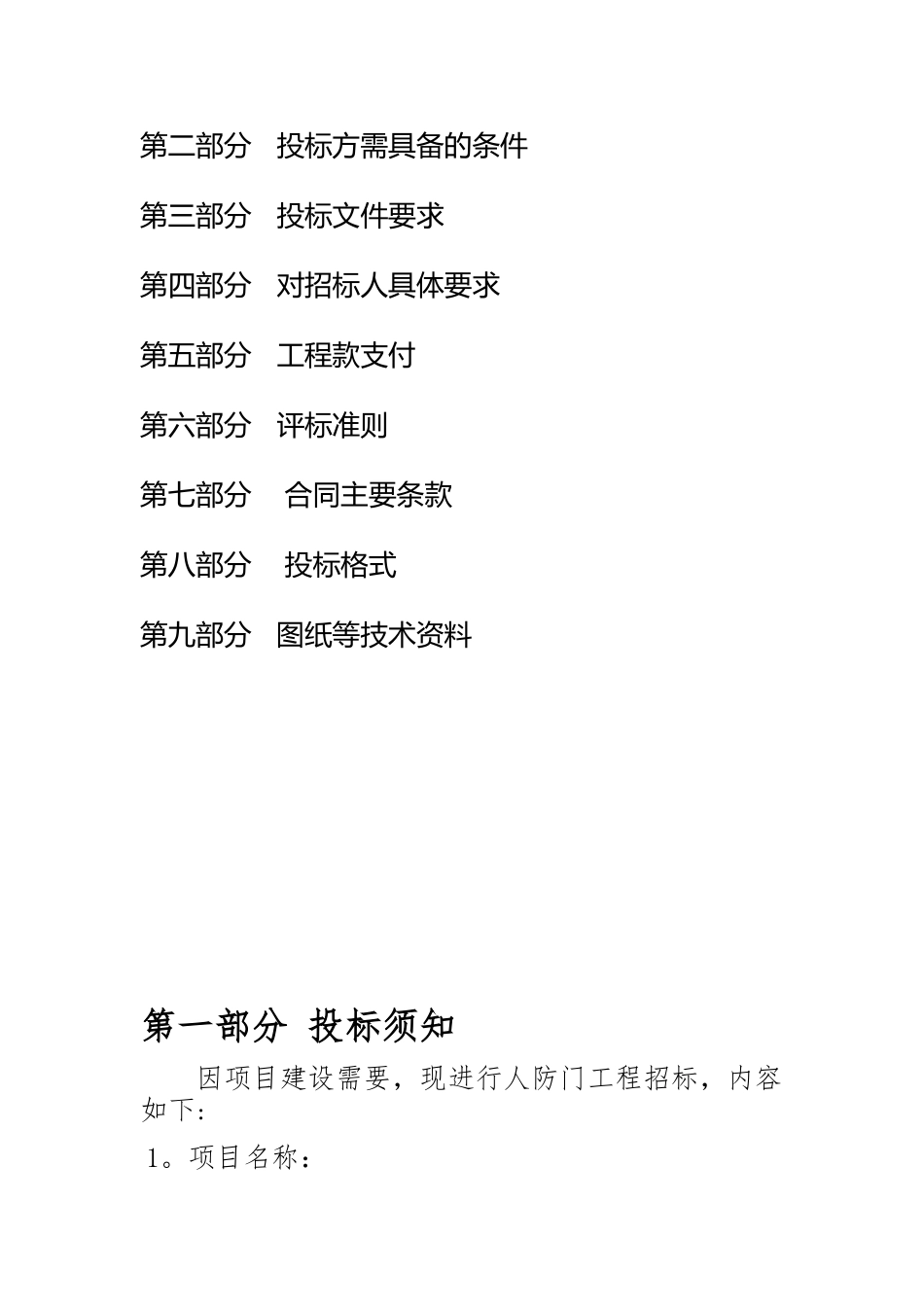 第二部分　投标方需具备的条件

第三部分　投标文件要求

第四部分　对招标人具体要求

第五部分　工程款支付

第六部分　评标准则

第七部分　合同主要条款

第八部分　投标格式

第九部分　图纸等技术资料

第一部分 投标须知

因项目建设需要，现进行人防门工程招标，内容如下：

1。项目名称：